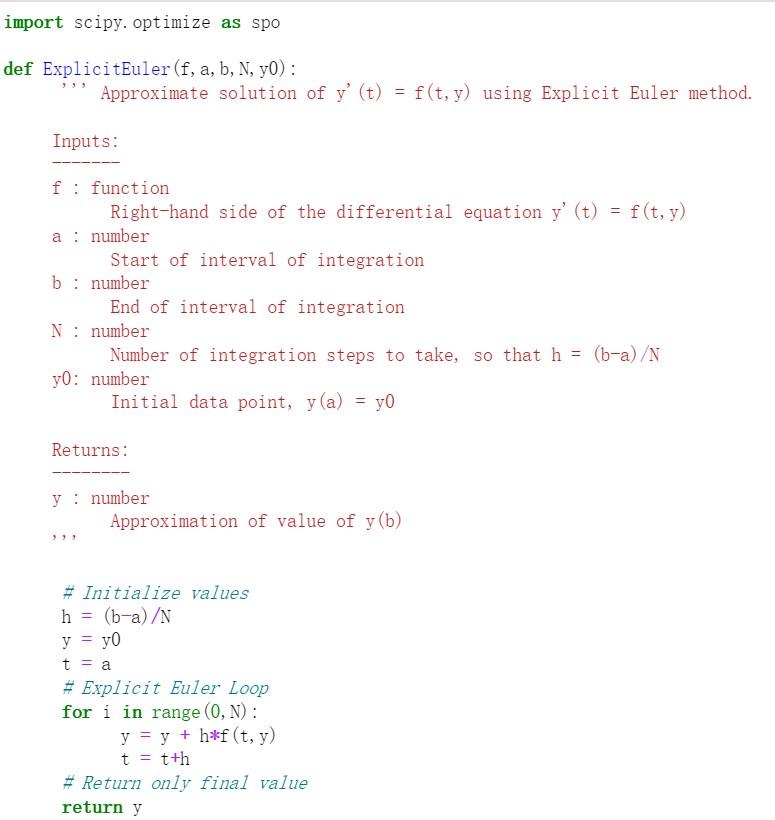 import scipy.optimize as spo

def ExplicitEuler(f,a,b,N,y0):
    ''' Approximate solution of y'(t) = f(t,y) using Explicit Euler method.

    Inputs:
    -------
    f : function
        Right-hand side of the differential equation y'(t) = f(t,y)
    a : number
        Start of interval of integration
    b : number
        End of interval of integration
    N : number
        Number of integration steps to take, so that h = (b-a)/N
    y0: number
        Initial data point, y(a) = y0

    Returns:
    --------
    y : number
        Approximation of value of y(b)
    '''

     # Initialize values
     h = (b-a)/N
     y = y0
     t = a
     # Explicit Euler Loop
     for i in range(0,N):
          y = y + h*f(t,y)
          t = t+h
     # Return only final value
     return y